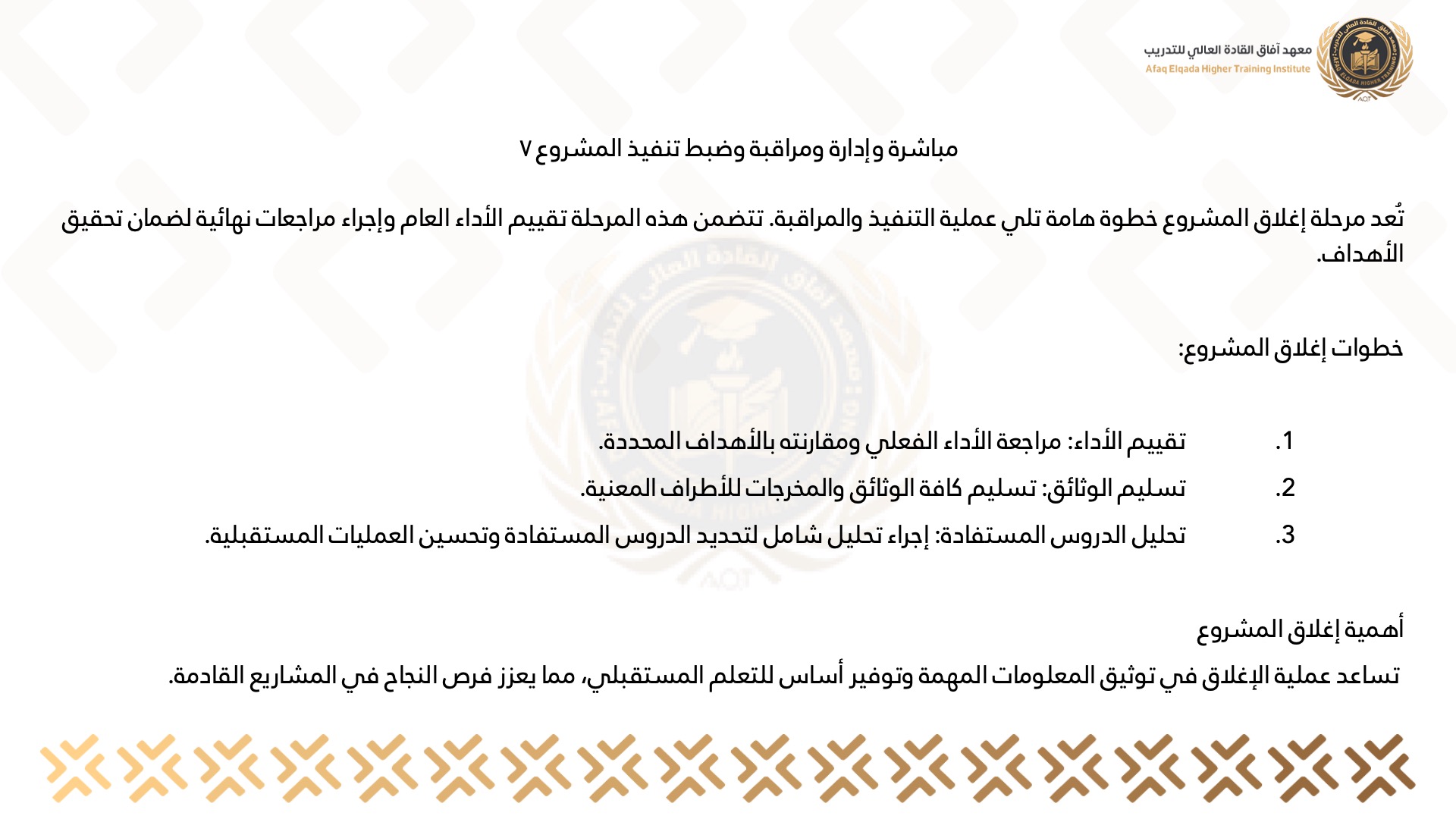 معهد آفاق القادة العالي للتدريب
Afaq Elqada Higher Training Institute

مباشرة وإدارة ومراقبة وضبط تنفيذ المشروع ٧

تُعد مرحلة إغلاق المشروع خطوة هامة تلي عملية التنفيذ والمراقبة. تتضمن هذه المرحلة تقييم الأداء العام وإجراء مراجعات نهائية لضمان تحقيق الأهداف.

خطوات إغلاق المشروع:

1. تقييم الأداء: مراجعة الأداء الفعلي ومقارنته بالأهداف المحددة.
2. تسليم الوثائق: تسليم كافة الوثائق والمخرجات للأطراف المعنية.
3. تحليل الدروس المستفادة: إجراء تحليل شامل لتحديد الدروس المستفادة وتحسين العمليات المستقبلية.

أهمية إغلاق المشروع

تساعد عملية الإغلاق في توثيق المعلومات المهمة وتوفير أساس للتعلم المستقبلي، مما يعزز فرص النجاح في المشاريع القادمة.